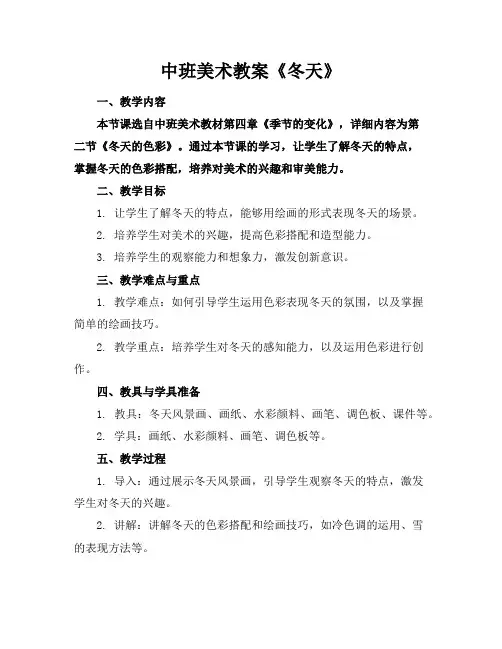 中班美术教案《冬天》

一、教学内容

本节课选自中班美术教材第四章《季节的变化》，详细内容为第二节《冬天的色彩》。通过本节课的学习，让学生了解冬天的特点，掌握冬天的色彩搭配，培养对美术的兴趣和审美能力。

二、教学目标

1. 让学生了解冬天的特点，能够用绘画的形式表现冬天的场景。

2. 培养学生对美术的兴趣，提高色彩搭配和造型能力。

3. 培养学生的观察能力和想象力，激发创新意识。

三、教学难点与重点

1. 教学难点：如何引导学生运用色彩表现冬天的氛围，以及掌握简单的绘画技巧。

2. 教学重点：培养学生对冬天的感知能力，以及运用色彩进行创作。

四、教具与学具准备

1. 教具：冬天风景画、画纸、水彩颜料、画笔、调色板、课件等。

2. 学具：画纸、水彩颜料、画笔、调色板等。

五、教学过程

1. 导入：通过展示冬天风景画，引导学生观察冬天的特点，激发学生对冬天的兴趣。

2. 讲解：讲解冬天的色彩搭配和绘画技巧，如冷色调的运用、雪的表现方法等。